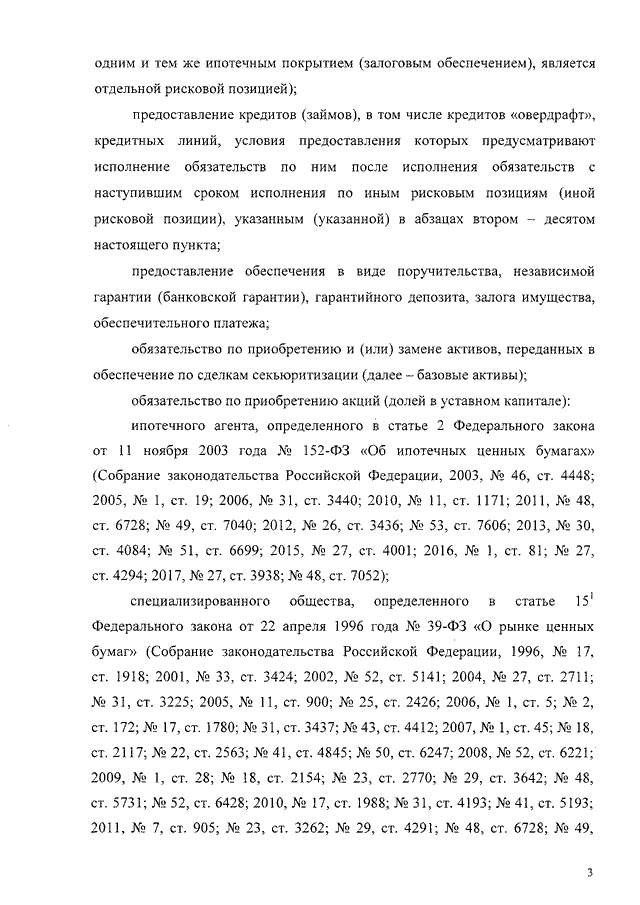 одним и тем же ипотечным покрытием (залоговым обеспечением), является отдельной рисковой позицией);

предоставление кредитов (займов), в том числе кредитов «овердрафт», кредитных линий, условия предоставления которых предусматривают исполнение обязательств по ним после исполнения обязательств с наступившим сроком исполнения по иным рисковым позициям (иной рисковой позиции), указанным (указанной) в абзацах втором – десятом настоящего пункта;

предоставление обеспечения в виде поручительства, независимой гарантии (банковской гарантии), гарантийного депозита, залога имущества, обеспечительного платежа;

обязательство по приобретению и (или) замене активов, переданных в обеспечение по сделкам секьюритизации (далее – базовые активы);

обязательство по приобретению акций (долей в уставном капитале):

ипотечного агента, определенного в статье 2 Федерального закона от 11 ноября 2003 года № 152-ФЗ «Об ипотечных ценных бумагах» (Собрание законодательства Российской Федерации, 2003, № 46, ст. 4448; 2005, № 1, ст. 19; 2006, № 31, ст. 3440; 2010, № 11, ст. 1171; 2011, № 48, ст. 6728; № 49, ст. 7040; 2012, № 26, ст. 3436; № 53, ст. 7606; 2013, № 30, ст. 4084; № 51, ст. 6699; 2015, № 27, ст. 4001; 2016, № 1, ст. 81; № 27, ст. 4294; 2017, № 27, ст. 3938; № 48, ст. 7052);

специализированного общества, определенного в статье $15^1$ Федерального закона от 22 апреля 1996 года № 39-ФЗ «О рынке ценных бумаг» (Собрание законодательства Российской Федерации, 1996, № 17, ст. 1918; 2001, № 33, ст. 3424; 2002, № 52, ст. 5141; 2004, № 27, ст. 2711; № 31, ст. 3225; 2005, № 11, ст. 900; № 25, ст. 2426; 2006, № 1, ст. 5; № 2, ст. 172; № 17, ст. 1780; № 31, ст. 3437; № 43, ст. 4412; 2007, № 1, ст. 45; № 18, ст. 2117; № 22, ст. 2563; № 41, ст. 4845; № 50, ст. 6247; 2008, № 52, ст. 6221; 2009, № 1, ст. 28; № 18, ст. 2154; № 23, ст. 2770; № 29, ст. 3642; № 48, ст. 5731; № 52, ст. 6428; 2010, № 17, ст. 1988; № 31, ст. 4193; № 41, ст. 5193; 2011, № 7, ст. 905; № 23, ст. 3262; № 29, ст. 4291; № 48, ст. 6728; № 49,

3